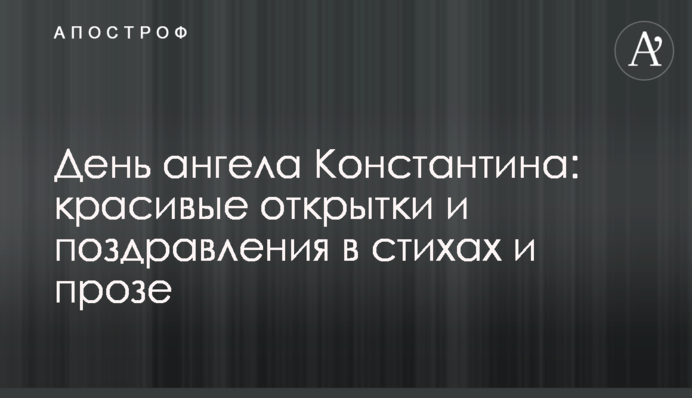 АПОСТРОФ

A’

День ангела Константина: красивые открытки и поздравления в стихах и прозе